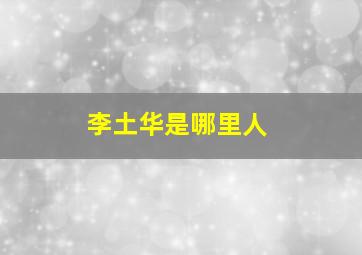 李土华是哪里人